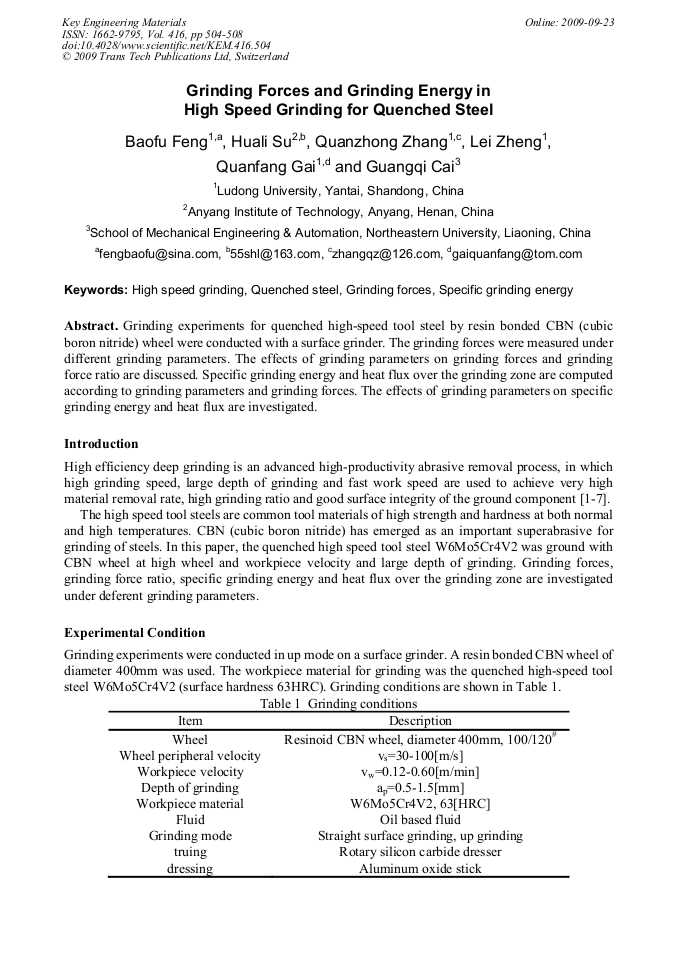 Key Engineering Materials
ISSN: 1662-9795, Vol. 416, pp 504-508
doi:10.4028/www.scientific.net/KEM.416.504
© 2009 Trans Tech Publications Ltd, Switzerland

Online: 2009-09-23

Grinding Forces and Grinding Energy in High Speed Grinding for Quenched Steel

Baofu Feng$^{1,a}$, Huali Su$^{2,b}$, Quanzhong Zhang$^{1,c}$, Lei Zheng$^{1}$, Quanfang Gai$^{1,d}$ and Guangqi Cai$^{3}$

$^{1}$Ludong University, Yantai, Shandong, China

$^{2}$Anyang Institute of Technology, Anyang, Henan, China

$^{3}$School of Mechanical Engineering & Automation, Northeastern University, Liaoning, China

$^{a}$fengbaofu@sina.com, $^{b}$55shl@163.com, $^{c}$zhangqz@126.com, $^{d}$gaiquanfang@tom.com

Keywords: High speed grinding, Quenched steel, Grinding forces, Specific grinding energy

Abstract. Grinding experiments for quenched high-speed tool steel by resin bonded CBN (cubic boron nitride) wheel were conducted with a surface grinder. The grinding forces were measured under different grinding parameters. The effects of grinding parameters on grinding forces and grinding force ratio are discussed. Specific grinding energy and heat flux over the grinding zone are computed according to grinding parameters and grinding forces. The effects of grinding parameters on specific grinding energy and heat flux are investigated.

Introduction

High efficiency deep grinding is an advanced high-productivity abrasive removal process, in which high grinding speed, large depth of grinding and fast work speed are used to achieve very high material removal rate, high grinding ratio and good surface integrity of the ground component [1-7].

The high speed tool steels are common tool materials of high strength and hardness at both normal and high temperatures. CBN (cubic boron nitride) has emerged as an important superabrasive for grinding of steels. In this paper, the quenched high speed tool steel W6Mo5Cr4V2 was ground with CBN wheel at high wheel and workpiece velocity and large depth of grinding. Grinding forces, grinding force ratio, specific grinding energy and heat flux over the grinding zone are investigated under deferent grinding parameters.

Experimental Condition

Grinding experiments were conducted in up mode on a surface grinder. A resin bonded CBN wheel of diameter 400mm was used. The workpiece material for grinding was the quenched high-speed tool steel W6Mo5Cr4V2 (surface hardness 63HRC). Grinding conditions are shown in Table 1.

Table 1 Grinding conditions

| Item | Description |
|---|---|
| Wheel | Resinoid CBN wheel, diameter 400mm, 100/120$^{\#}$ |
| Wheel peripheral velocity | $v_s$=30-100[m/s] |
| Workpiece velocity | $v_w$=0.12-0.60[m/min] |
| Depth of grinding | $a_p$=0.5-1.5[mm] |
| Workpiece material | W6Mo5Cr4V2, 63[HRC] |
| Fluid | Oil based fluid |
| Grinding mode | Straight surface grinding, up grinding |
| truing | Rotary silicon carbide dresser |
| dressing | Aluminum oxide stick |